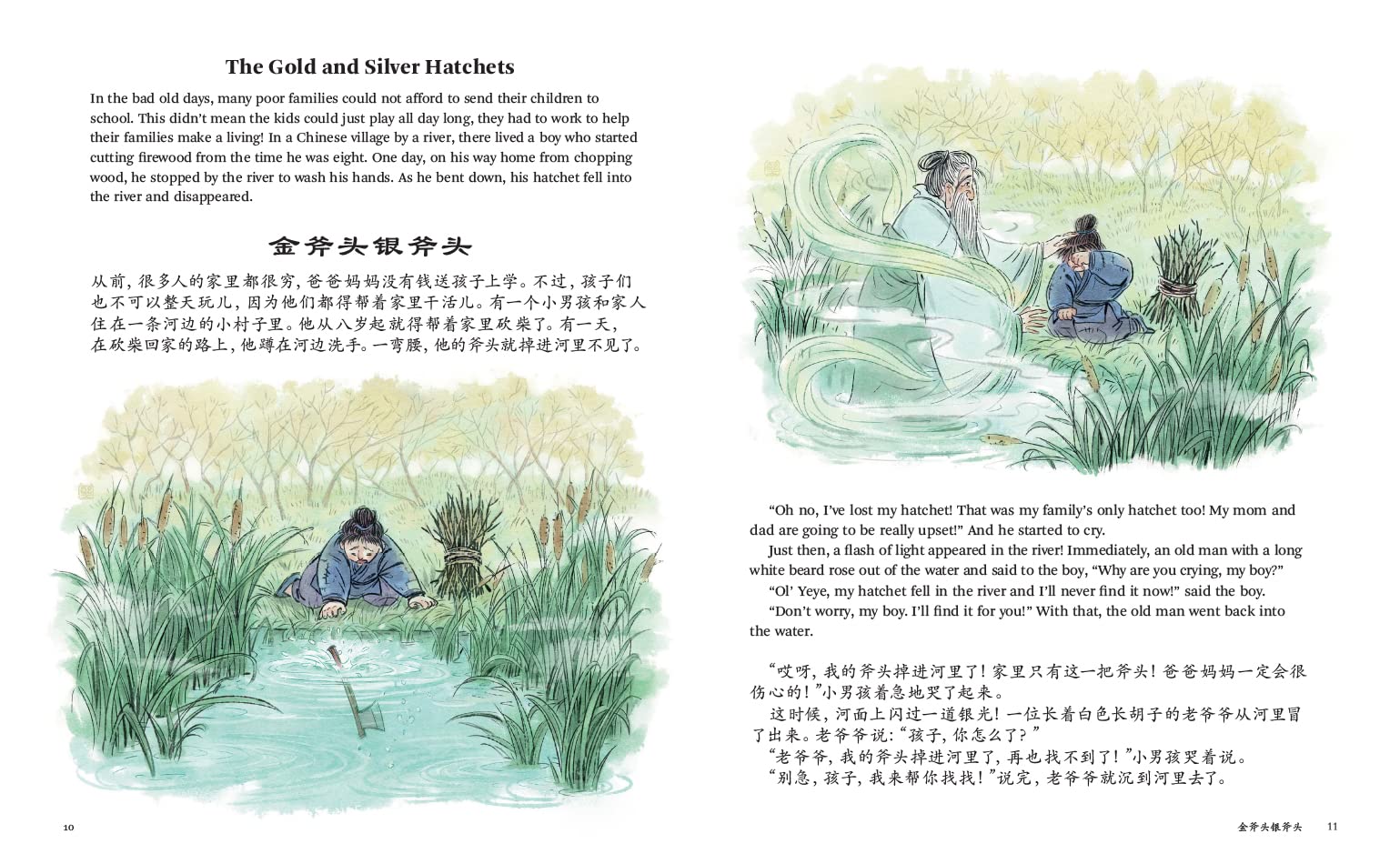 The Gold and Silver Hatchets

In the bad old days, many poor families could not afford to send their children to school. This didn't mean the kids could just play all day long, they had to work to help their families make a living! In a Chinese village by a river, there lived a boy who started cutting firewood from the time he was eight. One day, on his way home from chopping wood, he stopped by the river to wash his hands. As he bent down, his hatchet fell into the river and disappeared.

金斧头银斧头

从前，很多人的家里都很穷，爸爸妈妈没有钱送孩子上学。不过，孩子们也不可以整天玩儿，因为他们都得帮着家里干活儿。有一个小男孩和家人住在一条河边的小村子里。他从八岁起就得帮着家里砍柴了。有一天，在砍柴回家的路上，他蹲在河边洗手。一弯腰，他的斧头就掉进河里不见了。

10

"Oh no, I've lost my hatchet! That was my family's only hatchet too! My mom and dad are going to be really upset!" And he started to cry.

Just then, a flash of light appeared in the river! Immediately, an old man with a long white beard rose out of the water and said to the boy, "Why are you crying, my boy?"

"Ol' Yeye, my hatchet fell in the river and I'll never find it now!" said the boy.

"Don't worry, my boy. I'll find it for you!" With that, the old man went back into the water.

"哎呀，我的斧头掉进河里了！家里只有这一把斧头！爸爸妈妈一定会很伤心的！"小男孩着急地哭了起来。

这时候，河面上闪过一道银光！一位长着白色长胡子的老爷爷从河里冒了出来。老爷爷说："孩子，你怎么了？"

"老爷爷，我的斧头掉进河里了，再也找不到了！"小男孩哭着说。

"别急，孩子，我来帮你找找！"说完，老爷爷就沉到河里去了。

金斧头银斧头 11